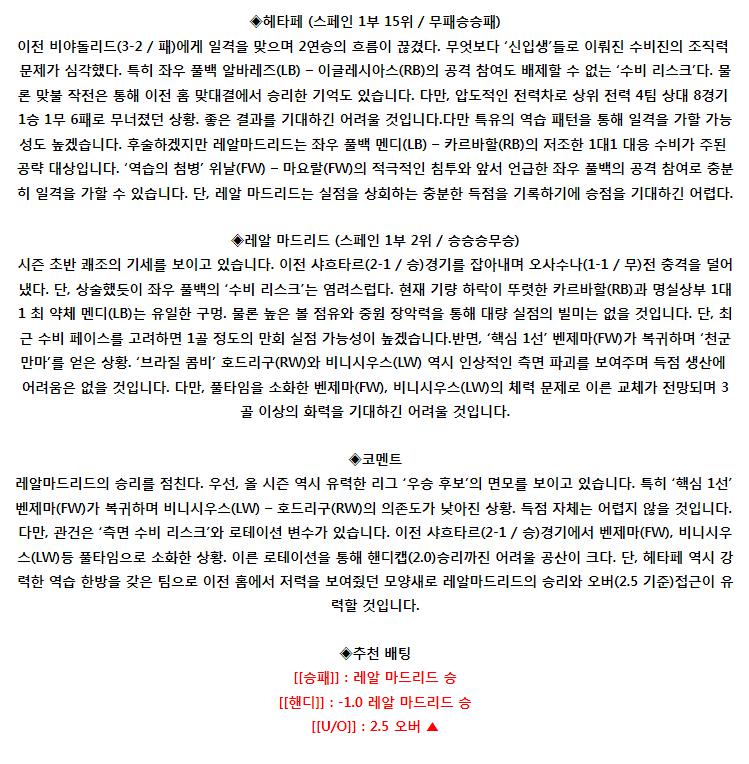 ◈헤타페 (스페인 1부 15위 / 무패승승패)
이전 비야돌리드(3-2 / 패)에게 일격을 맞으며 2연승의 흐름이 끊겼다. 무엇보다 '신입생'들로 이뤄진 수비진의 조직력 문제가 심각했다. 특히 좌우 풀백 알바레즈(LB) – 이글레시아스(RB)의 공격 참여도 배제할 수 없는 '수비 리스크'다. 물론 맞불 작전은 통해 이전 홈 맞대결에서 승리한 기억도 있습니다. 다만, 압도적인 전력차로 상위 전력 4팀 상대 8경기 1승 1무 6패로 무너졌던 상황. 좋은 결과를 기대하긴 어려울 것입니다.다만 특유의 역습 패턴을 통해 일격을 가할 가능성도 높겠습니다. 후술하겠지만 레알마드리드는 좌우 풀백 멘디(LB) – 카르바할(RB)의 저조한 1대1 대응 수비가 주된 공략 대상입니다. '역습의 첨병' 위날(FW) – 마요랄(FW)의 적극적인 침투와 앞서 언급한 좌우 풀백의 공격 참여로 충분히 일격을 가할 수 있습니다. 단, 레알 마드리드는 실점을 상회하는 충분한 득점을 기록하기에 승점을 기대하긴 어렵다.

◈레알 마드리드 (스페인 1부 2위 / 승승승무승)
시즌 초반 쾌조의 기세를 보이고 있습니다. 이전 샤흐타르(2-1 / 승)경기를 잡아내며 오사수나(1-1 / 무)전 충격을 덜어냈다. 단, 상술했듯이 좌우 풀백의 '수비 리스크'는 염려스럽다. 현재 기량 하락이 뚜렷한 카르바할(RB)과 명실상부 1대1 최 약체 멘디(LB)는 유일한 구멍. 물론 높은 볼 점유와 중원 장악력을 통해 대량 실점의 빌미는 없을 것입니다. 단, 최근 수비 페이스를 고려하면 1골 정도의 만회 실점 가능성이 높겠습니다.반면, '핵심 1선' 벤제마(FW)가 복귀하며 '천군만마'를 얻은 상황. '브라질 콤비' 호드리구(RW)와 비니시우스(LW) 역시 인상적인 측면 파괴를 보여주며 득점 생산에 어려움은 없을 것입니다. 다만, 풀타임을 소화한 벤제마(FW), 비니시우스(LW)의 체력 문제로 이른 교체가 전망되며 3골 이상의 화력을 기대하긴 어려울 것입니다.

◈코멘트
레알마드리드의 승리를 점친다. 우선, 올 시즌 역시 유력한 리그 '우승 후보'의 면모를 보이고 있습니다. 특히 '핵심 1선' 벤제마(FW)가 복귀하며 비니시우스(LW) – 호드리구(RW)의 의존도가 낮아진 상황. 득점 자체는 어렵지 않을 것입니다. 다만, 관건은 '측면 수비 리스크'와 로테이션 변수가 있습니다. 이전 샤흐타르(2-1 / 승)경기에서 벤제마(FW), 비니시우스(LW)등 풀타임으로 소화한 상황. 이른 로테이션을 통해 핸디캡(2.0)승리까진 어려울 공산이 크다. 단, 헤타페 역시 강력한 역습 한방을 갖은 팀으로 이전 홈에서 저력을 보여줬던 모양새로 레알마드리드의 승리와 오버(2.5 기준)접근이 유력할 것입니다.

◈추천 배팅
[[승패]] : 레알 마드리드 승
[[핸디]] : -1.0 레알 마드리드 승
[[U/O]] : 2.5 오버 ▲